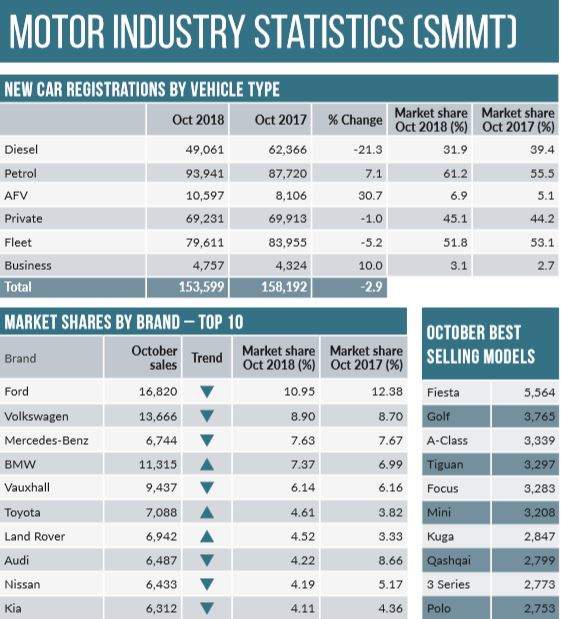 MOTOR INDUSTRY STATISTICS (SMMT)

NEW CAR REGISTRATIONS BY VEHICLE TYPE

| | Oct 2018 | Oct 2017 | % Change | Market share Oct 2018 (%) | Market share Oct 2017 (%) |
|---|---|---|---|---|---|
| Diesel | 49,061 | 62,366 | -21.3 | 31.9 | 39.4 |
| Petrol | 93,941 | 87,720 | 7.1 | 61.2 | 55.5 |
| AFV | 10,597 | 8,106 | 30.7 | 6.9 | 5.1 |
| Private | 69,231 | 69,913 | -1.0 | 45.1 | 44.2 |
| Fleet | 79,611 | 83,955 | -5.2 | 51.8 | 53.1 |
| Business | 4,757 | 4,324 | 10.0 | 3.1 | 2.7 |
| Total | 153,599 | 158,192 | -2.9 | | |

MARKET SHARES BY BRAND — TOP 10

| Brand | October sales | Trend | Market share Oct 2018 (%) | Market share Oct 2017 (%) |
|---|---|---|---|---|
| Ford | 16,820 | ▼ | 10.95 | 12.38 |
| Volkswagen | 13,666 | ▼ | 8.90 | 8.70 |
| Mercedes-Benz | 6,744 | ▼ | 7.63 | 7.67 |
| BMW | 11,315 | ▲ | 7.37 | 6.99 |
| Vauxhall | 9,437 | ▼ | 6.14 | 6.16 |
| Toyota | 7,088 | ▲ | 4.61 | 3.82 |
| Land Rover | 6,942 | ▲ | 4.52 | 3.33 |
| Audi | 6,487 | ▼ | 4.22 | 8.66 |
| Nissan | 6,433 | ▼ | 4.19 | 5.17 |
| Kia | 6,312 | ▼ | 4.11 | 4.36 |

OCTOBER BEST SELLING MODELS

| | |
|---|---|
| Fiesta | 5,564 |
| Golf | 3,765 |
| A-Class | 3,339 |
| Tiguan | 3,297 |
| Focus | 3,283 |
| Mini | 3,208 |
| Kuga | 2,847 |
| Qashqai | 2,799 |
| 3 Series | 2,773 |
| Polo | 2,753 |